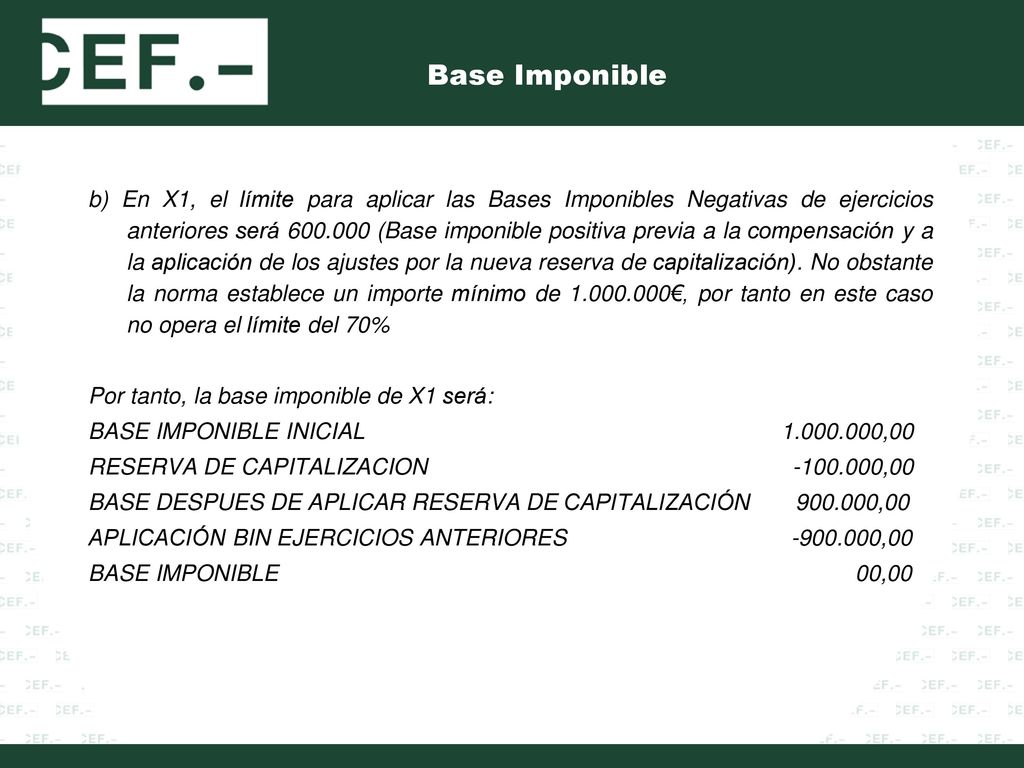 CEF.-

Base Imponible

b) En X1, el límite para aplicar las Bases Imponibles Negativas de ejercicios anteriores será 600.000 (Base imponible positiva previa a la compensación y a la aplicación de los ajustes por la nueva reserva de capitalización). No obstante la norma establece un importe mínimo de 1.000.000€, por tanto en este caso no opera el límite del 70%

Por tanto, la base imponible de X1 será:

| | |
|---|---|
| BASE IMPONIBLE INICIAL | 1.000.000,00 |
| RESERVA DE CAPITALIZACION | -100.000,00 |
| BASE DESPUES DE APLICAR RESERVA DE CAPITALIZACIÓN | 900.000,00 |
| APLICACIÓN BIN EJERCICIOS ANTERIORES | -900.000,00 |
| BASE IMPONIBLE | 00,00 |